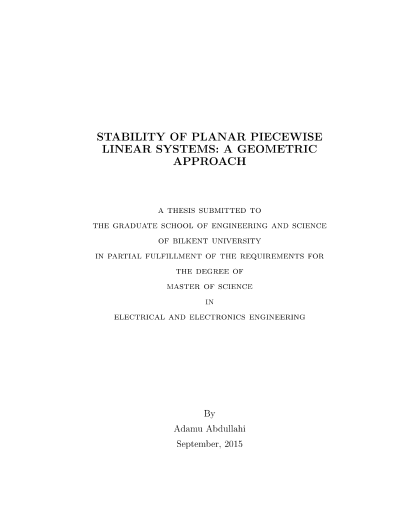 STABILITY OF PLANAR PIECEWISE LINEAR SYSTEMS: A GEOMETRIC APPROACH

A THESIS SUBMITTED TO
THE GRADUATE SCHOOL OF ENGINEERING AND SCIENCE
OF BILKENT UNIVERSITY
IN PARTIAL FULFILLMENT OF THE REQUIREMENTS FOR
THE DEGREE OF
MASTER OF SCIENCE
IN
ELECTRICAL AND ELECTRONICS ENGINEERING

By
Adamu Abdullahi
September, 2015